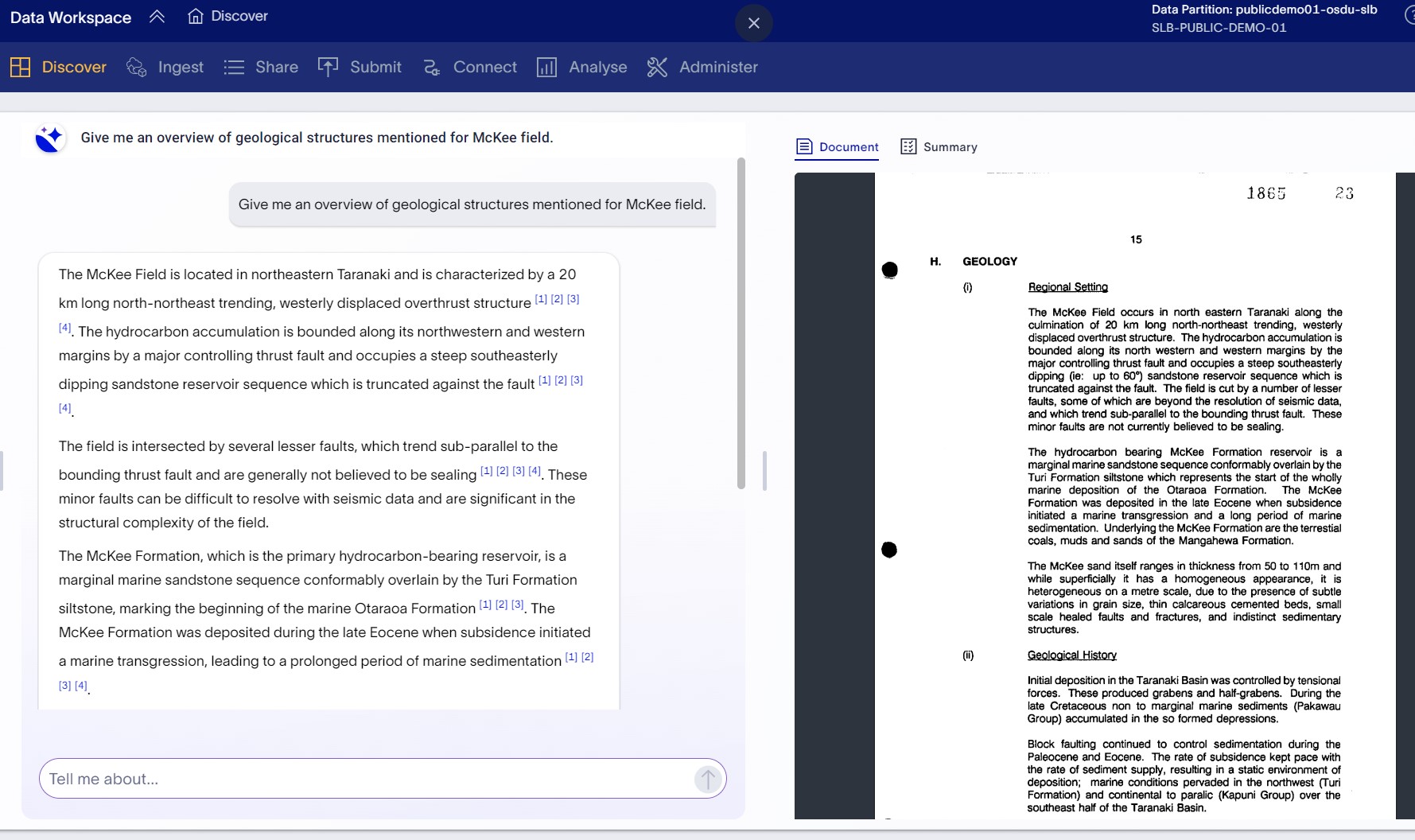 Data Workspace Discover

Data Partition: publicdemo01-osdu-slb
SLB-PUBLIC-DEMO-01

Discover Ingest Share Submit Connect Analyse Administer

Give me an overview of geological structures mentioned for McKee field.

Give me an overview of geological structures mentioned for McKee field.

The McKee Field is located in northeastern Taranaki and is characterized by a 20 km long north-northeast trending, westerly displaced overthrust structure [1] [2] [3] [4]. The hydrocarbon accumulation is bounded along its northwestern and western margins by a major controlling thrust fault and occupies a steep southeasterly dipping sandstone reservoir sequence which is truncated against the fault [1] [2] [3] [4].

The field is intersected by several lesser faults, which trend sub-parallel to the bounding thrust fault and are generally not believed to be sealing [1] [2] [3] [4]. These minor faults can be difficult to resolve with seismic data and are significant in the structural complexity of the field.

The McKee Formation, which is the primary hydrocarbon-bearing reservoir, is a marginal marine sandstone sequence conformably overlain by the Turi Formation siltstone, marking the beginning of the marine Otaraoa Formation [1] [2] [3]. The McKee Formation was deposited during the late Eocene when subsidence initiated a marine transgression, leading to a prolonged period of marine sedimentation [1] [2] [3] [4].

Tell me about...

Document Summary

1865 23

15

H. GEOLOGY

(i) Regional Setting

The McKee Field occurs in north eastern Taranaki along the culmination of 20 km long north-northeast trending, westerly displaced overthrust structure. The hydrocarbon accumulation is bounded along its north western and western margins by the major controlling thrust fault and occupies a steep southeasterly dipping (ie: up to 60°) sandstone reservoir sequence which is truncated against the fault. The field is cut by a number of lesser faults, some of which are beyond the resolution of seismic data, and which trend sub-parallel to the bounding thrust fault. These minor faults are not currently believed to be sealing.

The hydrocarbon bearing McKee Formation reservoir is a marginal marine sandstone sequence conformably overlain by the Turi Formation siltstone which represents the start of the wholly marine deposition of the Otaraoa Formation. The McKee Formation was deposited in the late Eocene when subsidence initiated a marine transgression and a long period of marine sedimentation. Underlying the McKee Formation are the terrestial coals, muds and sands of the Mangahewa Formation.

The McKee sand itself ranges in thickness from 50 to 110m and while superficially it has a homogeneous appearance, it is heterogeneous on a metre scale, due to the presence of subtle variations in grain size, thin calcareous cemented beds, small scale healed faults and fractures, and indistinct sedimentary structures.

(ii) Geological History

Initial deposition in the Taranaki Basin was controlled by tensional forces. These produced grabens and half-grabens. During the late Cretaceous non to marginal marine sediments (Pakawau Group) accumulated in the so formed depressions.

Block faulting continued to control sedimentation during the Paleocene and Eocene. The rate of subsidence kept pace with the rate of sediment supply, resulting in a static environment of deposition; marine conditions pervaded in the northwest (Turi Formation) and continental to paralic (Kapuni Group) over the southeast half of the Taranaki Basin.